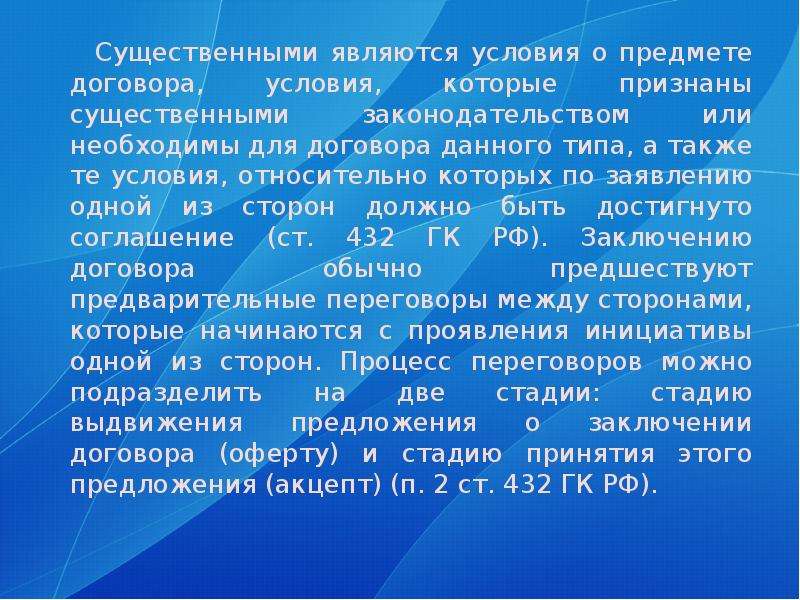 Существенными являются условия о предмете договора, условия, которые признаны существенными законодательством или необходимы для договора данного типа, а также те условия, относительно которых по заявлению одной из сторон должно быть достигнуто соглашение (ст. 432 ГК РФ). Заключению договора обычно предшествуют предварительные переговоры между сторонами, которые начинаются с проявления инициативы одной из сторон. Процесс переговоров можно подразделить на две стадии: стадию выдвижения предложения о заключении договора (оферту) и стадию принятия этого предложения (акцепт) (п. 2 ст. 432 ГК РФ).